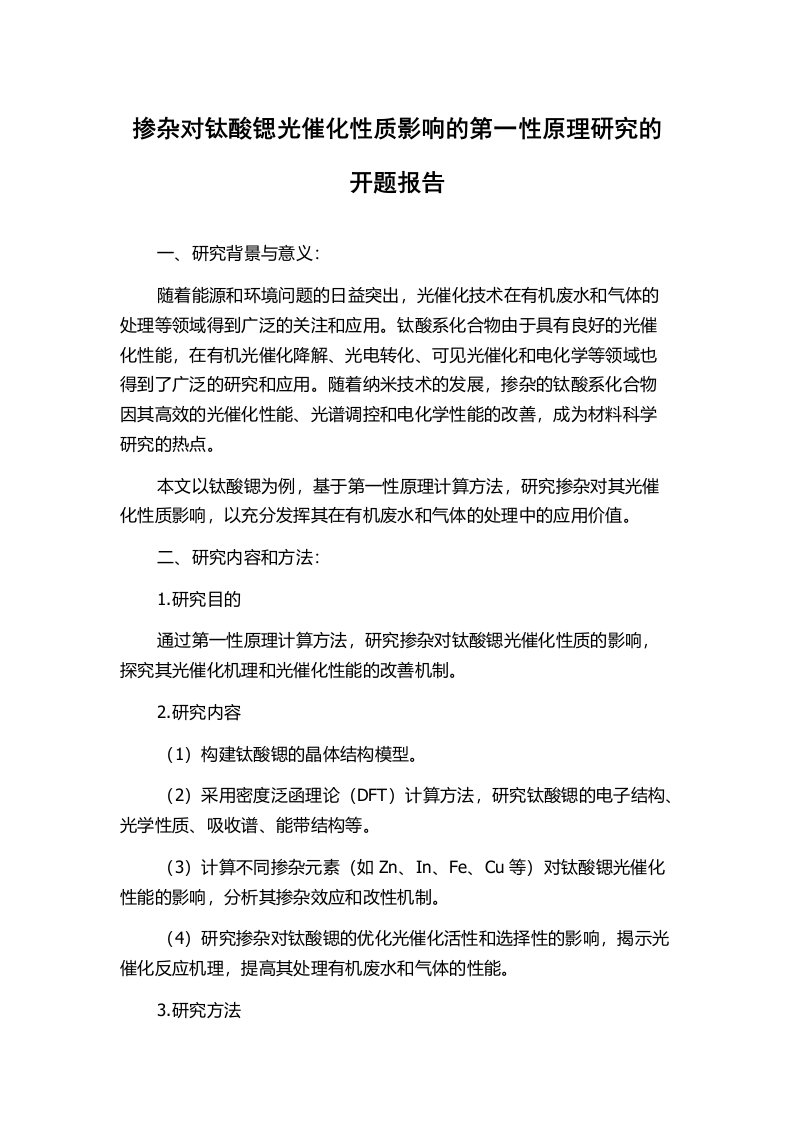 掺杂对钛酸锶光催化性质影响的第一性原理研究的开题报告

一、研究背景与意义:

随着能源和环境问题的日益突出，光催化技术在有机废水和气体的处理等领域得到广泛的关注和应用。钛酸系化合物由于具有良好的光催化性能，在有机光催化降解、光电转化、可见光催化和电化学等领域也得到了广泛的研究和应用。随着纳米技术的发展，掺杂的钛酸系化合物因其高效的光催化性能、光谱调控和电化学性能的改善，成为材料科学研究的热点。

本文以钛酸锶为例，基于第一性原理计算方法，研究掺杂对其光催化性质影响，以充分发挥其在有机废水和气体的处理中的应用价值。

二、研究内容和方法:

1.研究目的

通过第一性原理计算方法，研究掺杂对钛酸锶光催化性质的影响，探究其光催化机理和光催化性能的改善机制。

2.研究内容

（1）构建钛酸锶的晶体结构模型。

（2）采用密度泛函理论（DFT）计算方法，研究钛酸锶的电子结构、光学性质、吸收谱、能带结构等。

（3）计算不同掺杂元素（如 Zn、In、Fe、Cu 等）对钛酸锶光催化性能的影响，分析其掺杂效应和改性机制。

（4）研究掺杂对钛酸锶的优化光催化活性和选择性的影响，揭示光催化反应机理，提高其处理有机废水和气体的性能。

3.研究方法